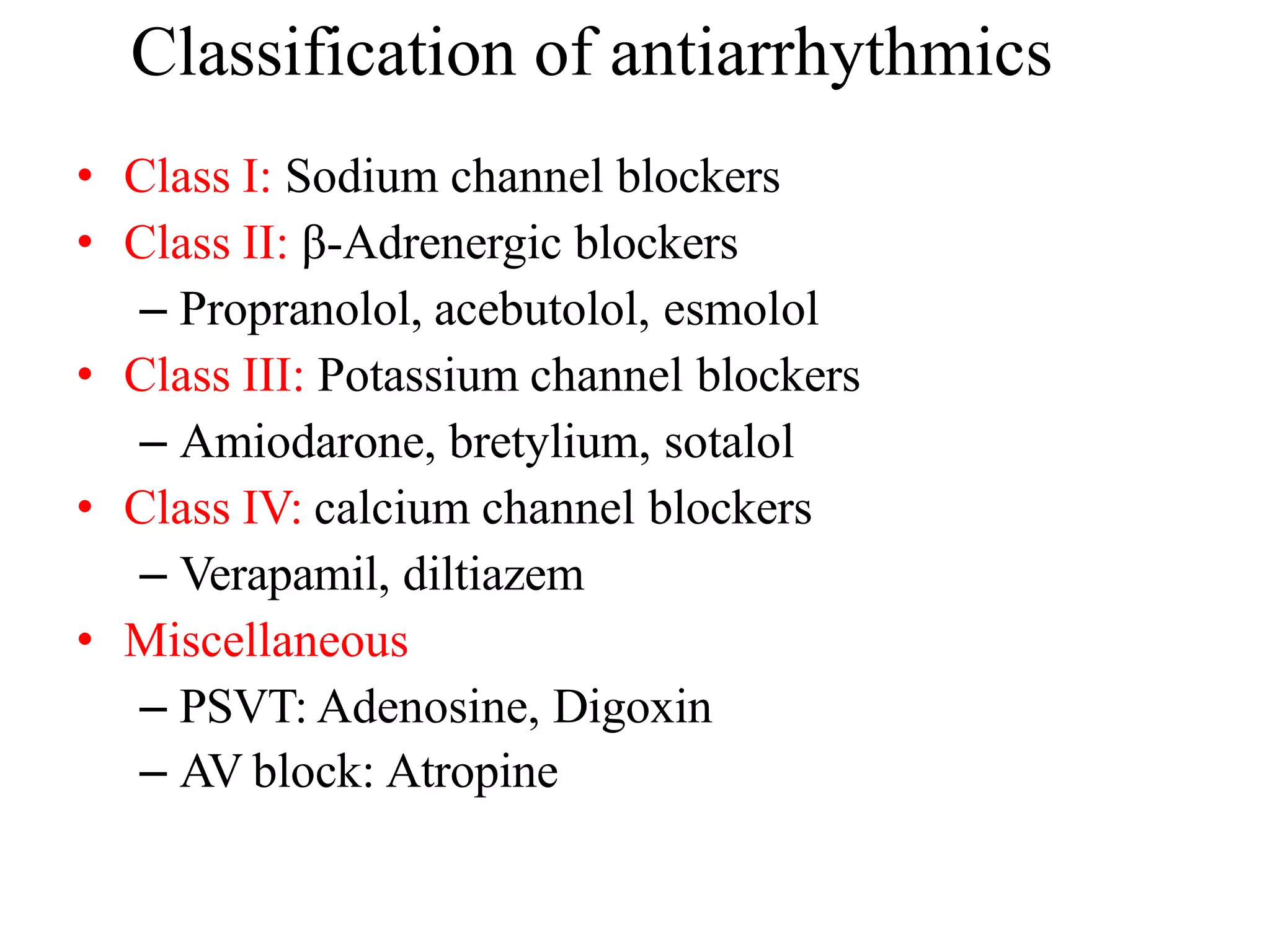 Classification of antiarrhythmics

• Class I: Sodium channel blockers
• Class II: β-Adrenergic blockers
– Propranolol, acebutolol, esmolol
• Class III: Potassium channel blockers
– Amiodarone, bretylium, sotalol
• Class IV: calcium channel blockers
– Verapamil, diltiazem
• Miscellaneous
– PSVT: Adenosine, Digoxin
– AV block: Atropine